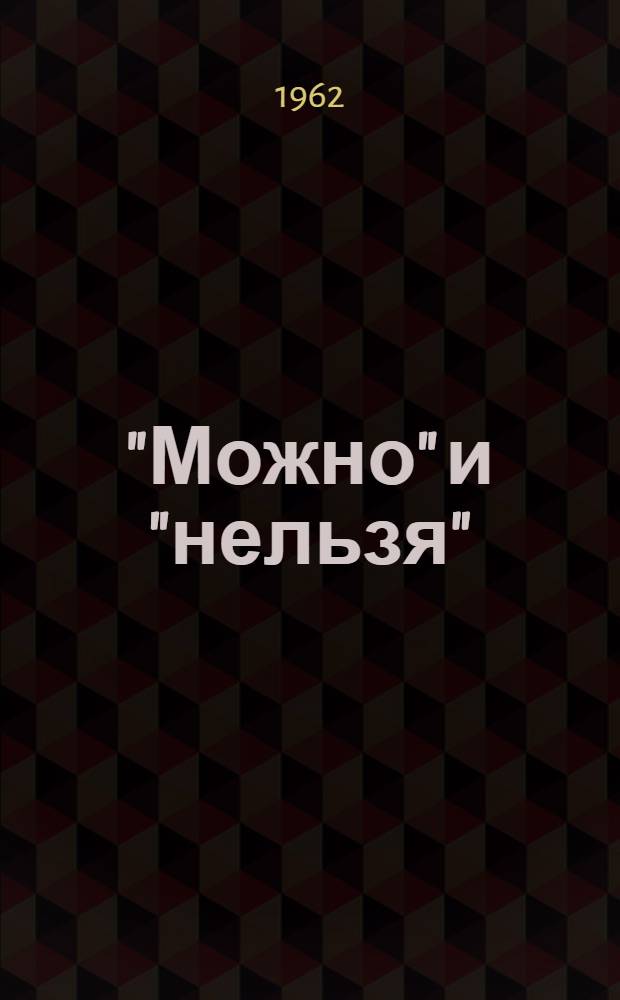 1962

"Можно" и "нельзя"